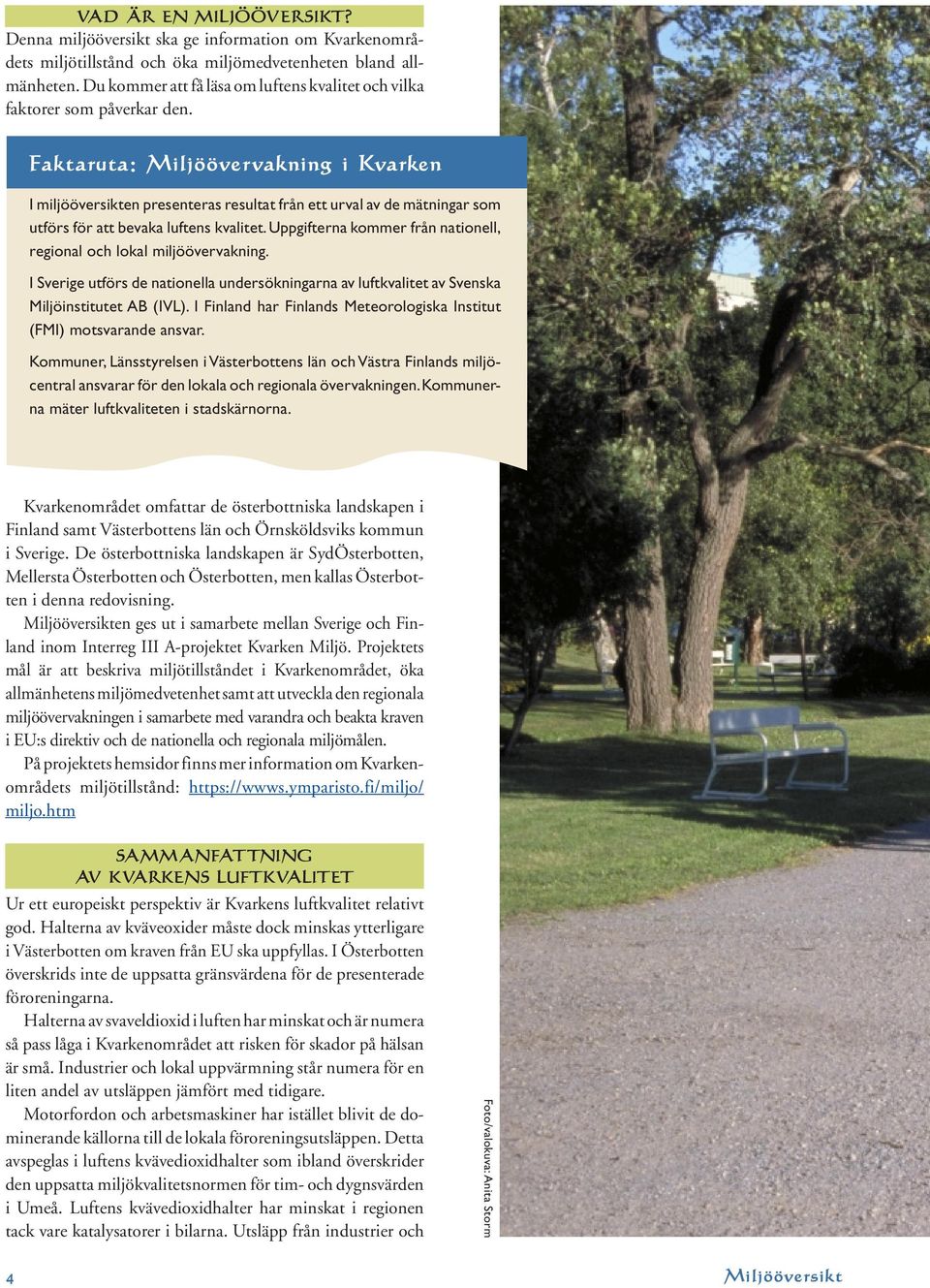 VAD ÄR EN MILJÖÖVERSIKT?
Denna miljööversikt ska ge information om Kvarkenområdets miljötillstånd och öka miljömedvetenheten bland allmänheten. Du kommer att få läsa om luftens kvalitet och vilka faktorer som påverkar den.

Faktaruta: Miljöövervakning i Kvarken

I miljööversikten presenteras resultat från ett urval av de mätningar som utförs för att bevaka luftens kvalitet. Uppgifterna kommer från nationell, regional och lokal miljöövervakning.

I Sverige utförs de nationella undersökningarna av luftkvalitet av Svenska Miljöinstitutet AB (IVL). I Finland har Finlands Meteorologiska Institut (FMI) motsvarande ansvar.

Kommuner, Länsstyrelsen i Västerbottens län och Västra Finlands miljöcentral ansvarar för den lokala och regionala övervakningen. Kommunerna mäter luftkvaliteten i stadskärnorna.

Kvarkenområdet omfattar de österbottniska landskapen i Finland samt Västerbottens län och Örnsköldsviks kommun i Sverige. De österbottniska landskapen är SydÖsterbotten, Mellersta Österbotten och Österbotten, men kallas Österbotten i denna redovisning.

Miljööversikten ges ut i samarbete mellan Sverige och Finland inom Interreg III A-projektet Kvarken Miljö. Projektets mål är att beskriva miljötillståndet i Kvarkenområdet, öka allmänhetens miljömedvetenhet samt att utveckla den regionala miljöövervakningen i samarbete med varandra och beakta kraven i EU:s direktiv och de nationella och regionala miljömålen.

På projektets hemsidor finns mer information om Kvarkenområdets miljötillstånd: https://wwws.ymparisto.fi/miljo/miljo.htm

SAMMANFATTNING AV KVARKENS LUFTKVALITET
Ur ett europeiskt perspektiv är Kvarkens luftkvalitet relativt god. Halterna av kväveoxider måste dock minskas ytterligare i Västerbotten om kraven från EU ska uppfyllas. I Österbotten överskrids inte de uppsatta gränsvärdena för de presenterade föroreningarna.

Halterna av svaveldioxid i luften har minskat och är numera så pass låga i Kvarkenområdet att risken för skador på hälsan är små. Industrier och lokal uppvärmning står numera för en liten andel av utsläppen jämfört med tidigare.

Motorfordon och arbetsmaskiner har istället blivit de dominerande källorna till de lokala föroreningsutsläppen. Detta avspeglas i luftens kvävedioxidhalter som ibland överskrider den uppsatta miljökvalitetsnormen för tim- och dygnsvärden i Umeå. Luftens kvävedioxidhalter har minskat i regionen tack vare katalysatorer i bilarna. Utsläpp från industrier och

Foto/valokuva: Anita Storm

4

Miljööversikt